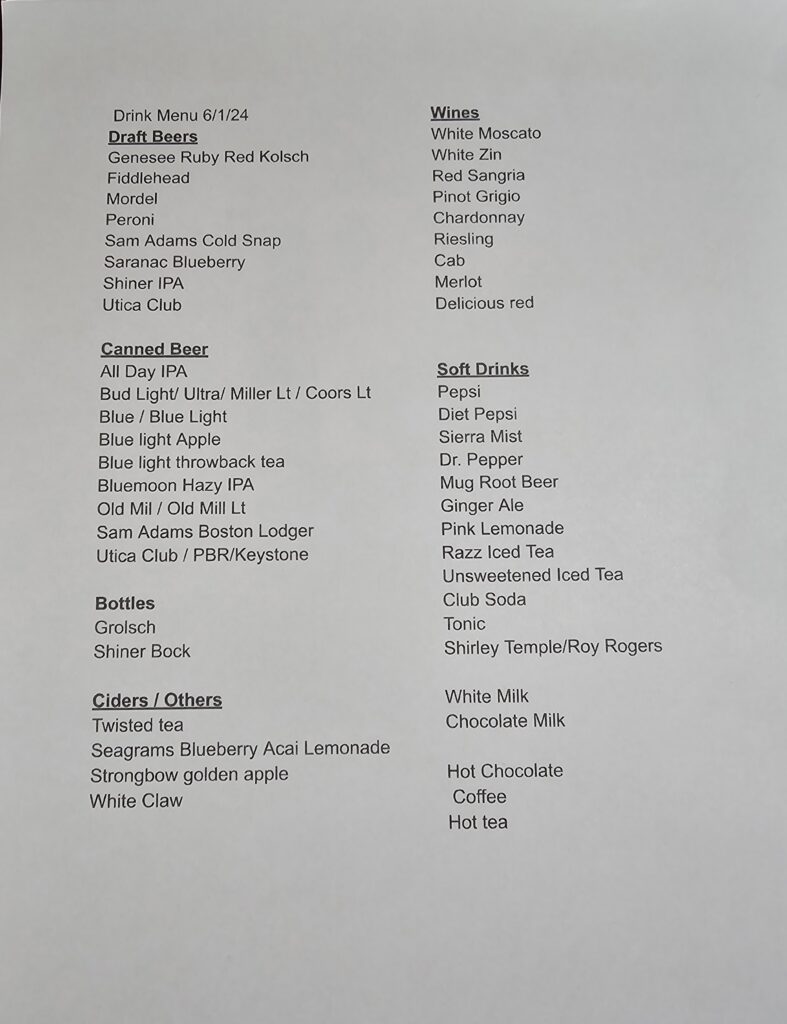 Drink Menu 6/1/24

Draft Beers
Genesee Ruby Red Kolsch
Fiddlehead
Mordel
Peroni
Sam Adams Cold Snap
Saranac Blueberry
Shiner IPA
Utica Club

Canned Beer
All Day IPA
Bud Light/ Ultra/ Miller Lt / Coors Lt
Blue / Blue Light
Blue light Apple
Blue light throwback tea
Bluemoon Hazy IPA
Old Mil / Old Mill Lt
Sam Adams Boston Lodger
Utica Club / PBR/Keystone

Bottles
Grolsch
Shiner Bock

Ciders / Others
Twisted tea
Seagrams Blueberry Acai Lemonade
Strongbow golden apple
White Claw

Wines
White Moscato
White Zin
Red Sangria
Pinot Grigio
Chardonnay
Riesling
Cab
Merlot
Delicious red

Soft Drinks
Pepsi
Diet Pepsi
Sierra Mist
Dr. Pepper
Mug Root Beer
Ginger Ale
Pink Lemonade
Razz Iced Tea
Unsweetened Iced Tea
Club Soda
Tonic
Shirley Temple/Roy Rogers

White Milk
Chocolate Milk

Hot Chocolate
Coffee
Hot tea